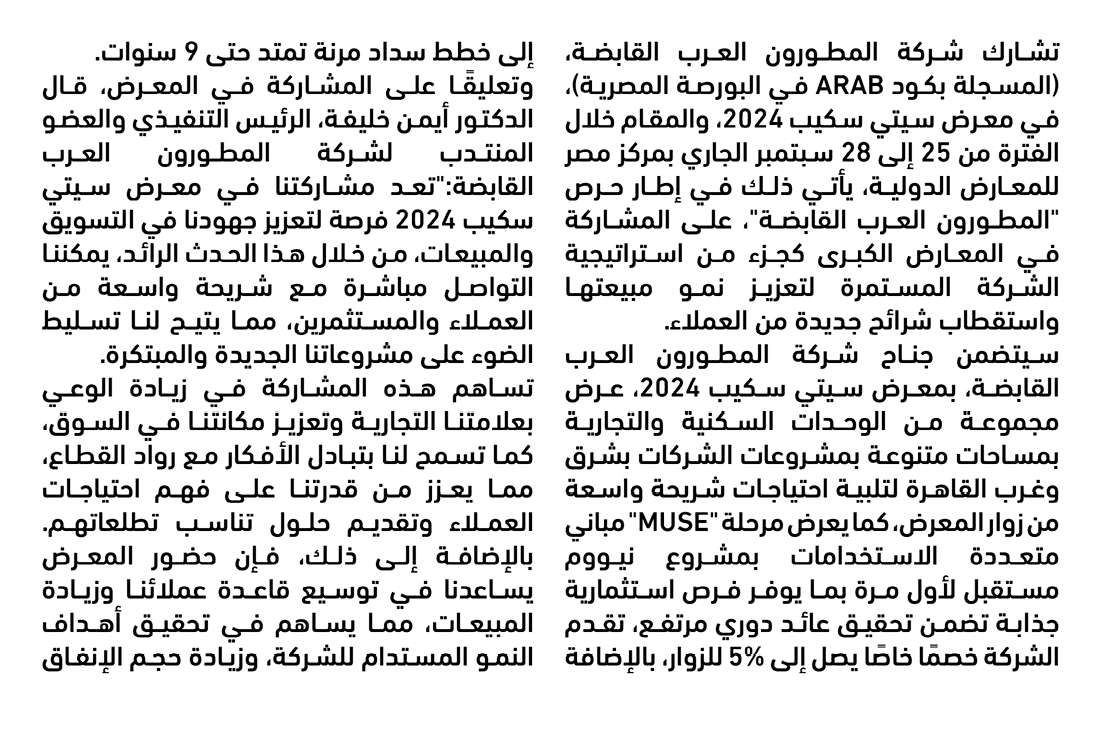 تشارك شركة المطورون العرب القابضة، (المسجلة بكود ARAB في البورصة المصرية)، في معرض سيتي سكيب 2024، والمقام خلال الفترة من 25 إلى 28 سبتمبر الجاري بمركز مصر للمعارض الدولية، يأتي ذلك في إطار حرص "المطورون العرب القابضة"، على المشاركة في المعارض الكبرى كجزء من استراتيجية الشركة المستمرة لتعزيز نمو مبيعتها واستقطاب شرائح جديدة من العملاء.
سيتضمن جناح شركة المطورون العرب القابضة، بمعرض سيتي سكيب 2024، عرض مجموعة من الوحدات السكنية والتجارية بمساحات متنوعة بمشروعات الشركات بشرق وغرب القاهرة لتلبية احتياجات شريحة واسعة من زوار المعرض، كما يعرض مرحلة "MUSE" مباني متعددة الاستخدامات بمشروع نيووم مستقبل لأول مرة بما يوفر فرص استثمارية جذابة تضمن تحقيق عائد دوري مرتفع، تقدم الشركة خصمًا خاصًا يصل إلى 5% للزوار، بالإضافة إلى خطط سداد مرنة تمتد حتى 9 سنوات.
وتعليقًا على المشاركة في المعرض، قال الدكتور أيمن خليفة، الرئيس التنفيذي والعضو المنتدب لشركة المطورون العرب القابضة:"تعد مشاركتنا في معرض سيتي سكيب 2024 فرصة لتعزيز جهودنا في التسويق والمبيعات، من خلال هذا الحدث الرائد، يمكننا التواصل مباشرة مع شريحة واسعة من العملاء والمستثمرين، مما يتيح لنا تسليط الضوء على مشروعاتنا الجديدة والمبتكرة.
تساهم هذه المشاركة في زيادة الوعي بعلامتنا التجارية وتعزيز مكانتنا في السوق، كما تسمح لنا بتبادل الأفكار مع رواد القطاع، مما يعزز من قدرتنا على فهم احتياجات العملاء وتقديم حلول تناسب تطلعاتهم.
بالإضافة إلى ذلك، فإن حضور المعرض يساعدنا في توسيع قاعدة عملائنا وزيادة المبيعات، مما يساهم في تحقيق أهداف النمو المستدام للشركة، وزيادة حجم الإنفاق